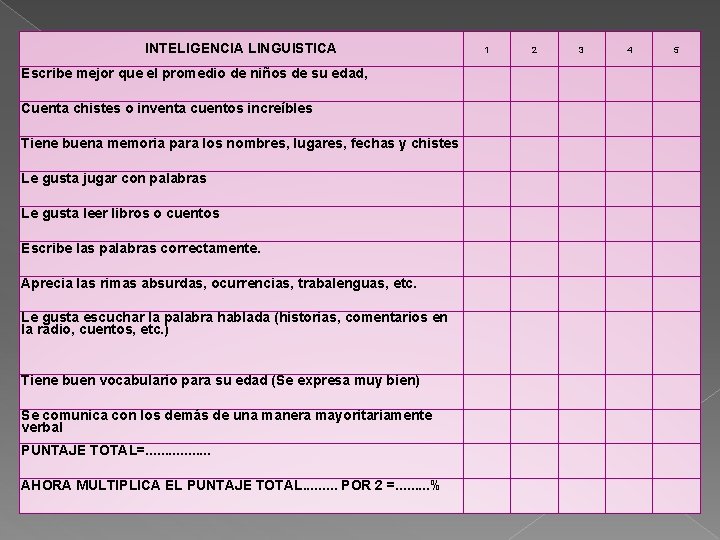 | INTELIGENCIA LINGUISTICA | 1 | 2 | 3 | 4 | 5 |
|---|---|---|---|---|---|
| Escribe mejor que el promedio de niños de su edad, | | | | | |
| Cuenta chistes o inventa cuentos increíbles | | | | | |
| Tiene buena memoria para los nombres, lugares, fechas y chistes | | | | | |
| Le gusta jugar con palabras | | | | | |
| Le gusta leer libros o cuentos | | | | | |
| Escribe las palabras correctamente. | | | | | |
| Aprecia las rimas absurdas, ocurrencias, trabalenguas, etc. | | | | | |
| Le gusta escuchar la palabra hablada (historias, comentarios en la radio, cuentos, etc.) | | | | | |
| Tiene buen vocabulario para su edad (Se expresa muy bien) | | | | | |
| Se comunica con los demás de una manera mayoritariamente verbal | | | | | |
| PUNTAJE TOTAL=................ | | | | | |
| AHORA MULTIPLICA EL PUNTAJE TOTAL......... POR 2 =.........% | | | | | |